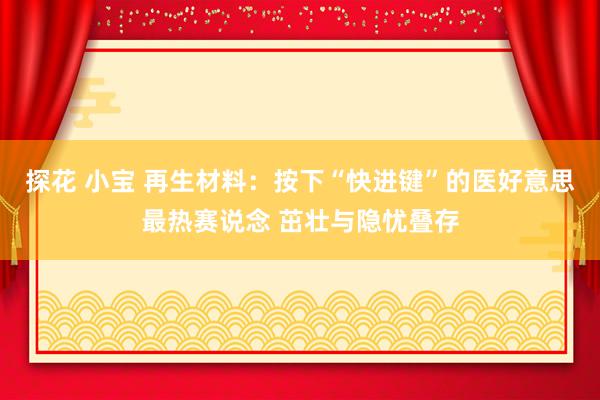 探花 小宝 再生材料：按下“快进键”的医好意思最热赛说念 茁壮与隐忧叠存